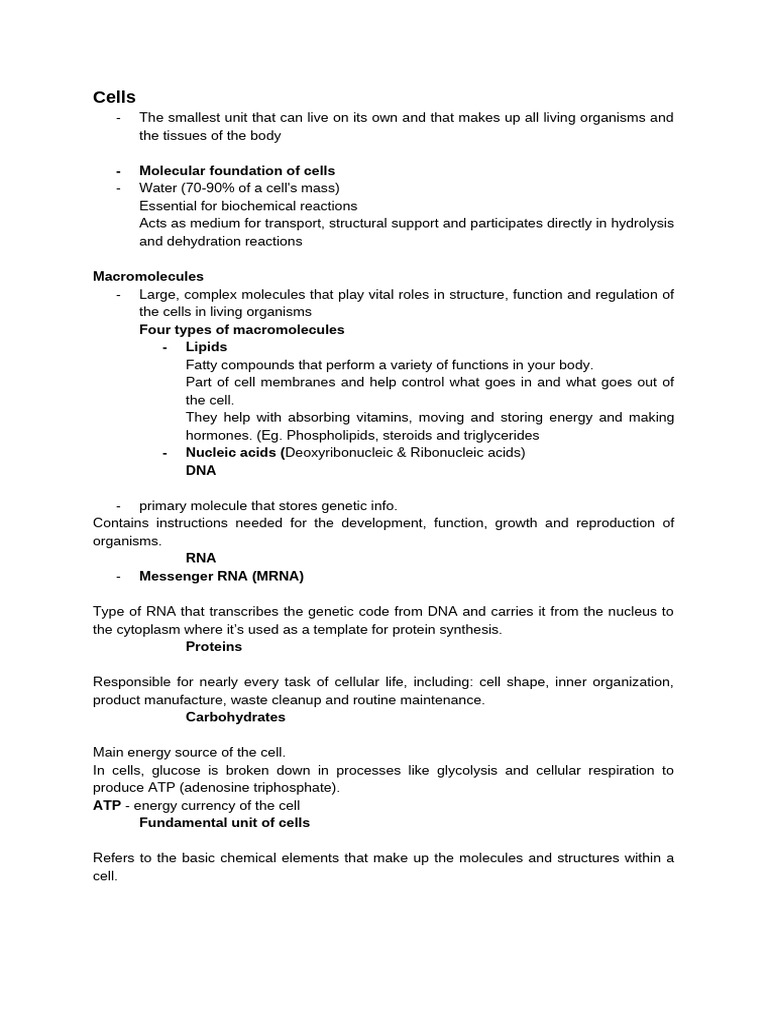 Cells
- The smallest unit that can live on its own and that makes up all living organisms and the tissues of the body

- Molecular foundation of cells
- Water (70-90% of a cell's mass)
Essential for biochemical reactions
Acts as medium for transport, structural support and participates directly in hydrolysis and dehydration reactions

Macromolecules
- Large, complex molecules that play vital roles in structure, function and regulation of the cells in living organisms
Four types of macromolecules
- Lipids
Fatty compounds that perform a variety of functions in your body.
Part of cell membranes and help control what goes in and what goes out of the cell.
They help with absorbing vitamins, moving and storing energy and making hormones. (Eg. Phospholipids, steroids and triglycerides
- Nucleic acids (Deoxyribonucleic & Ribonucleic acids)
DNA

- primary molecule that stores genetic info.
Contains instructions needed for the development, function, growth and reproduction of organisms.
RNA
- Messenger RNA (MRNA)

Type of RNA that transcribes the genetic code from DNA and carries it from the nucleus to the cytoplasm where it's used as a template for protein synthesis.
Proteins

Responsible for nearly every task of cellular life, including: cell shape, inner organization, product manufacture, waste cleanup and routine maintenance.
Carbohydrates

Main energy source of the cell.
In cells, glucose is broken down in processes like glycolysis and cellular respiration to produce ATP (adenosine triphosphate).
ATP - energy currency of the cell
Fundamental unit of cells

Refers to the basic chemical elements that make up the molecules and structures within a cell.